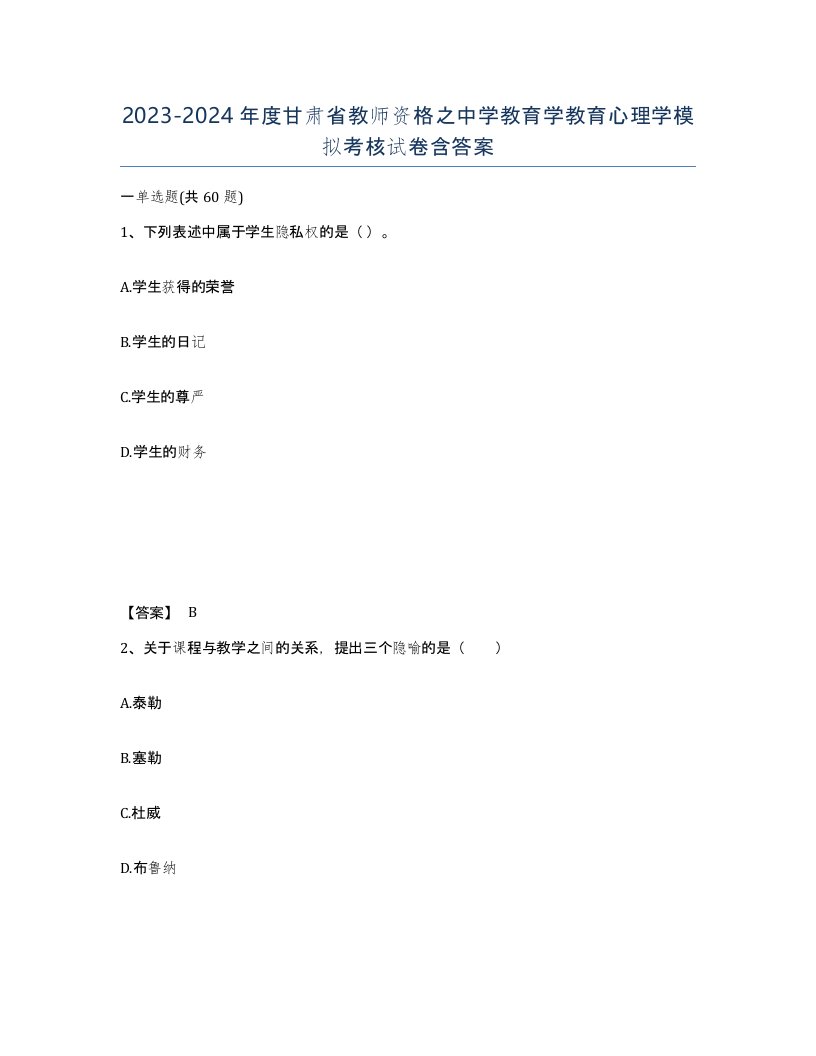 2023-2024年度甘肃省教师资格之中学教育学教育心理学模拟考核试卷含答案

一单选题(共60题)

1、下列表述中属于学生隐私权的是（）。

A.学生获得的荣誉

B.学生的日记

C.学生的尊严

D.学生的财务

【答案】 B

2、关于课程与教学之间的关系，提出三个隐喻的是（　　）

A.泰勒

B.塞勒

C.杜威

D.布鲁纳